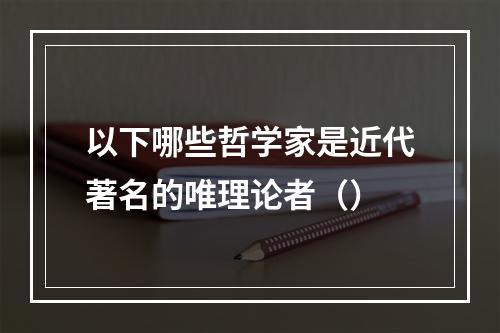 以下哪些哲学家是近代著名的唯理论者（）